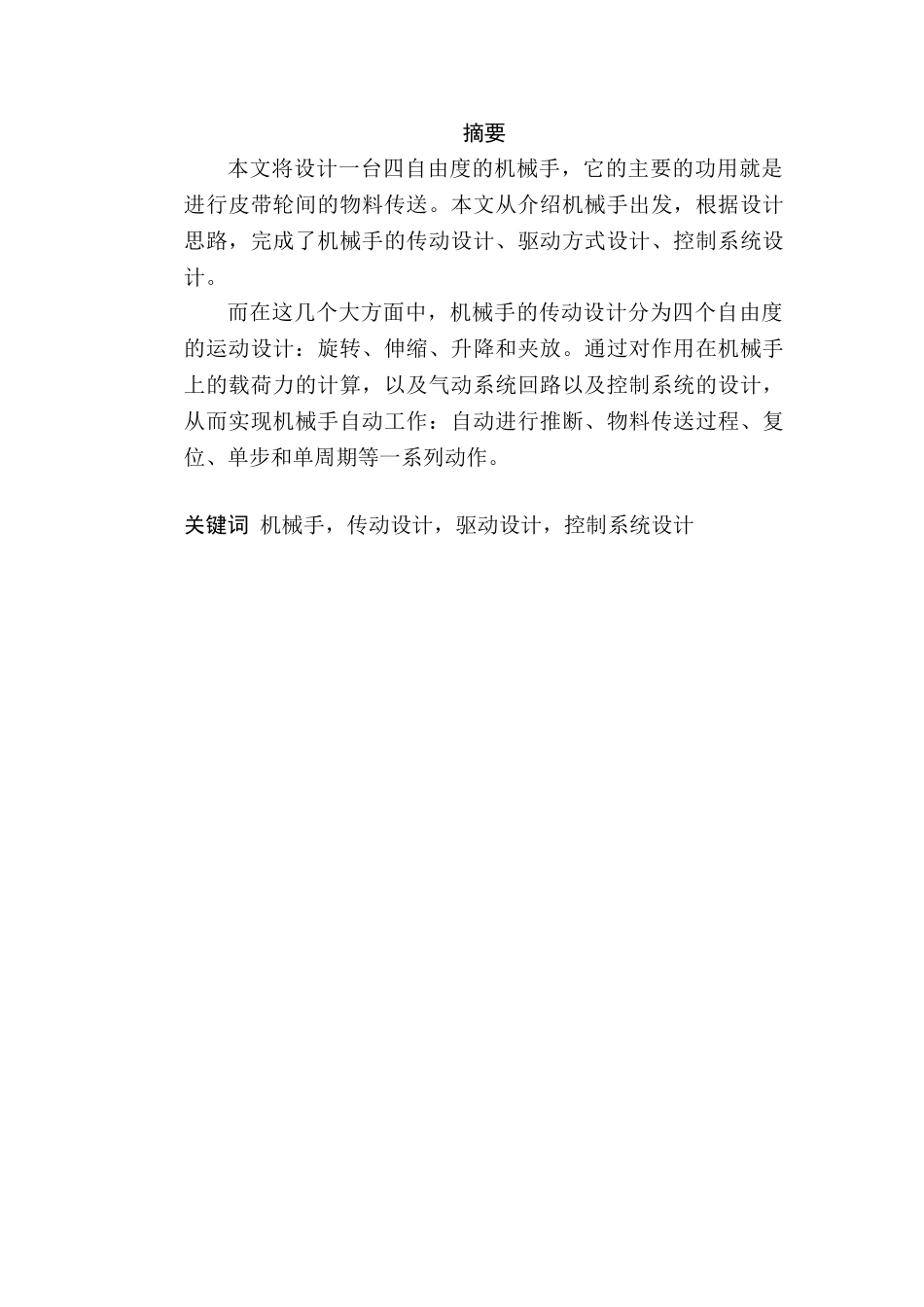 摘要

本文将设计一台四自由度的机械手，它的主要的功用就是进行皮带轮间的物料传送。本文从介绍机械手出发，根据设计思路，完成了机械手的传动设计、驱动方式设计、控制系统设计。

而在这几个大方面中，机械手的传动设计分为四个自由度的运动设计：旋转、伸缩、升降和夹放。通过对作用在机械手上的载荷力的计算，以及气动系统回路以及控制系统的设计，从而实现机械手自动工作：自动进行推断、物料传送过程、复位、单步和单周期等一系列动作。

关键词 机械手，传动设计，驱动设计，控制系统设计